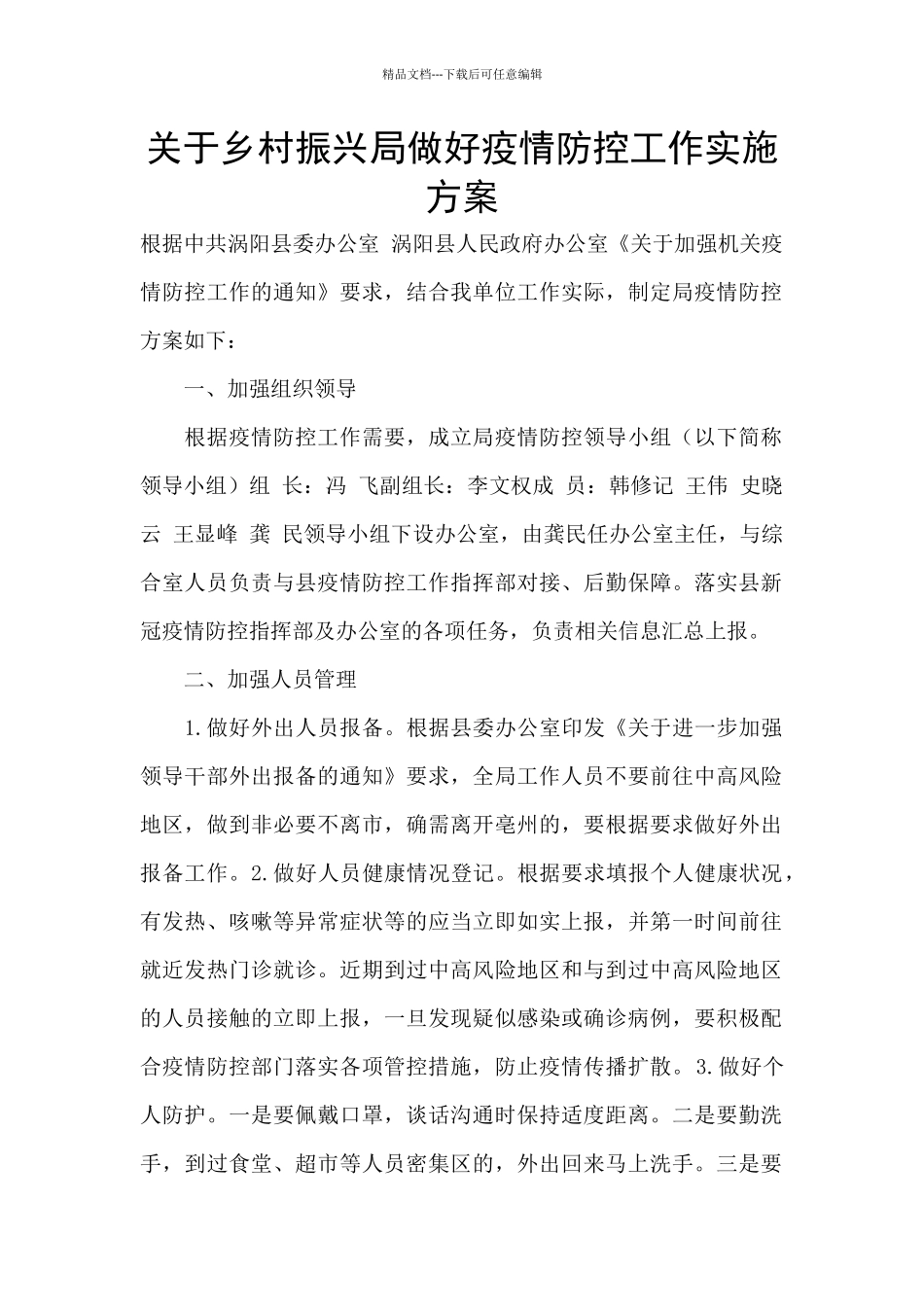 精品文档---下载后可任意编辑

关于乡村振兴局做好疫情防控工作实施方案

根据中共涡阳县委办公室 涡阳县人民政府办公室《关于加强机关疫情防控工作的通知》要求，结合我单位工作实际，制定局疫情防控方案如下：

一、加强组织领导

根据疫情防控工作需要，成立局疫情防控领导小组（以下简称领导小组）组 长：冯 飞副组长：李文权成 员：韩修记 王伟 史晓云 王显峰 龚 民领导小组下设办公室，由龚民任办公室主任，与综合室人员负责与县疫情防控工作指挥部对接、后勤保障。落实县新冠疫情防控指挥部及办公室的各项任务，负责相关信息汇总上报。

二、加强人员管理

1.做好外出人员报备。根据县委办公室印发《关于进一步加强领导干部外出报备的通知》要求，全局工作人员不要前往中高风险地区，做到非必要不离市，确需离开亳州的，要根据要求做好外出报备工作。2.做好人员健康情况登记。根据要求填报个人健康状况，有发热、咳嗽等异常症状等的应当立即如实上报，并第一时间前往就近发热门诊就诊。近期到过中高风险地区和与到过中高风险地区的人员接触的立即上报，一旦发现疑似感染或确诊病例，要积极配合疫情防控部门落实各项管控措施，防止疫情传播扩散。3.做好个人防护。一是要佩戴口罩，谈话沟通时保持适度距离。二是要勤洗手，到过食堂、超市等人员密集区的，外出回来马上洗手。三是要